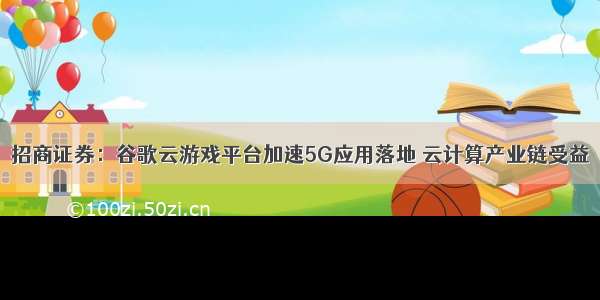 招商证券：谷歌云游戏平台加速5G应用落地 云计算产业链受益

©100zi.50zi.cn